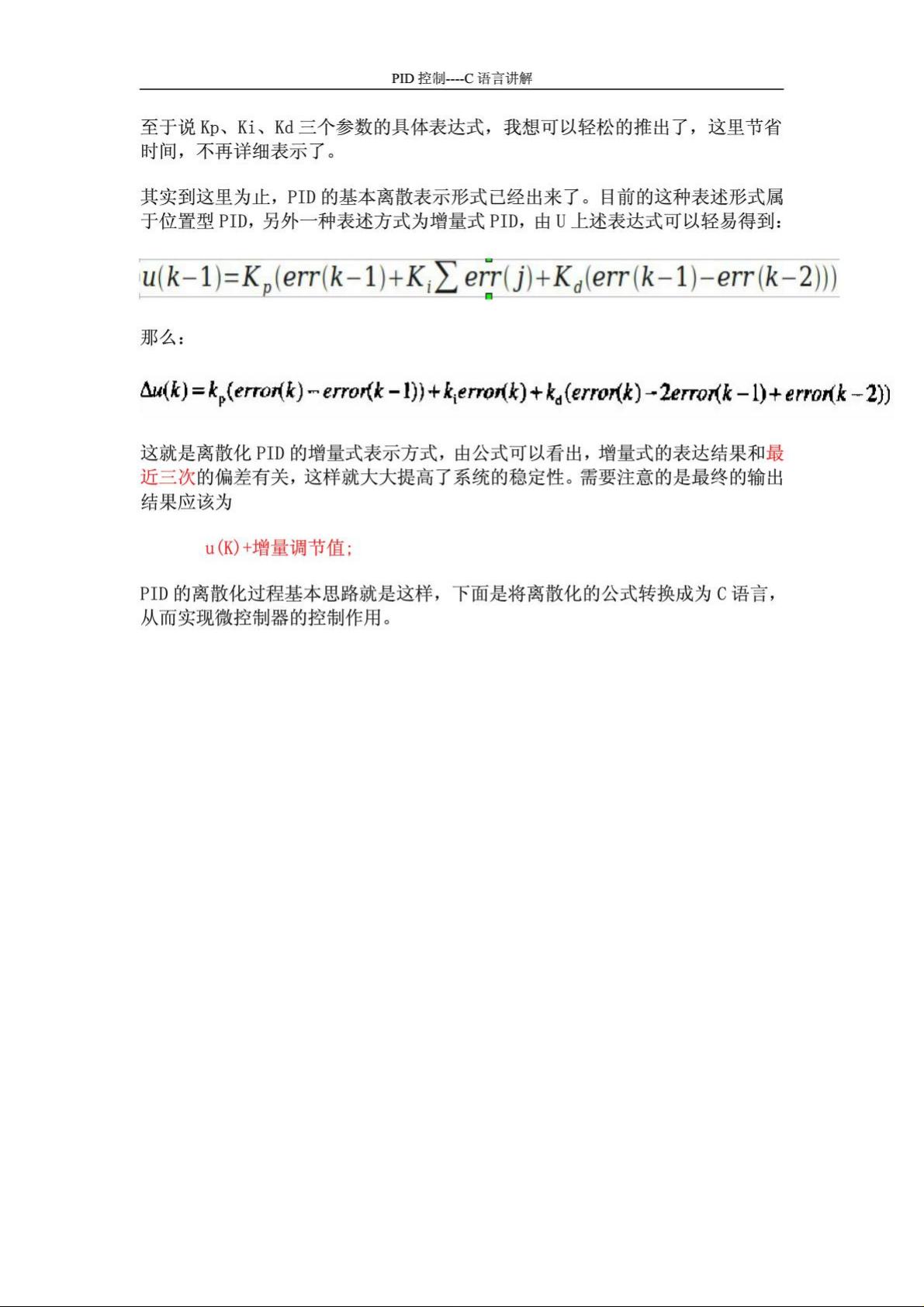 PID 控制----C 语言讲解

至于说 Kp、Ki、Kd 三个参数的具体表达式，我想可以轻松的推出了，这里节省时间，不再详细表示了。

其实到这里为止，PID 的基本离散表示形式已经出来了。目前的这种表述形式属于位置型 PID，另外一种表述方式为增量式 PID，由 U 上述表达式可以轻易得到：

$u(k-1)=K_p(err(k-1)+K_i\sum err(j)+K_d(err(k-1)-err(k-2)))$

那么：

$\Delta u(k)=k_p(error(k)-error(k-1))+k_i error(k)+k_d(error(k)-2error(k-1)+error(k-2))$

这就是离散化 PID 的增量式表示方式，由公式可以看出，增量式的表达结果和最近三次的偏差有关，这样就大大提高了系统的稳定性。需要注意的是最终的输出结果应该为

u(K)+增量调节值;

PID 的离散化过程基本思路就是这样，下面是将离散化的公式转换成为 C 语言，从而实现微控制器的控制作用。